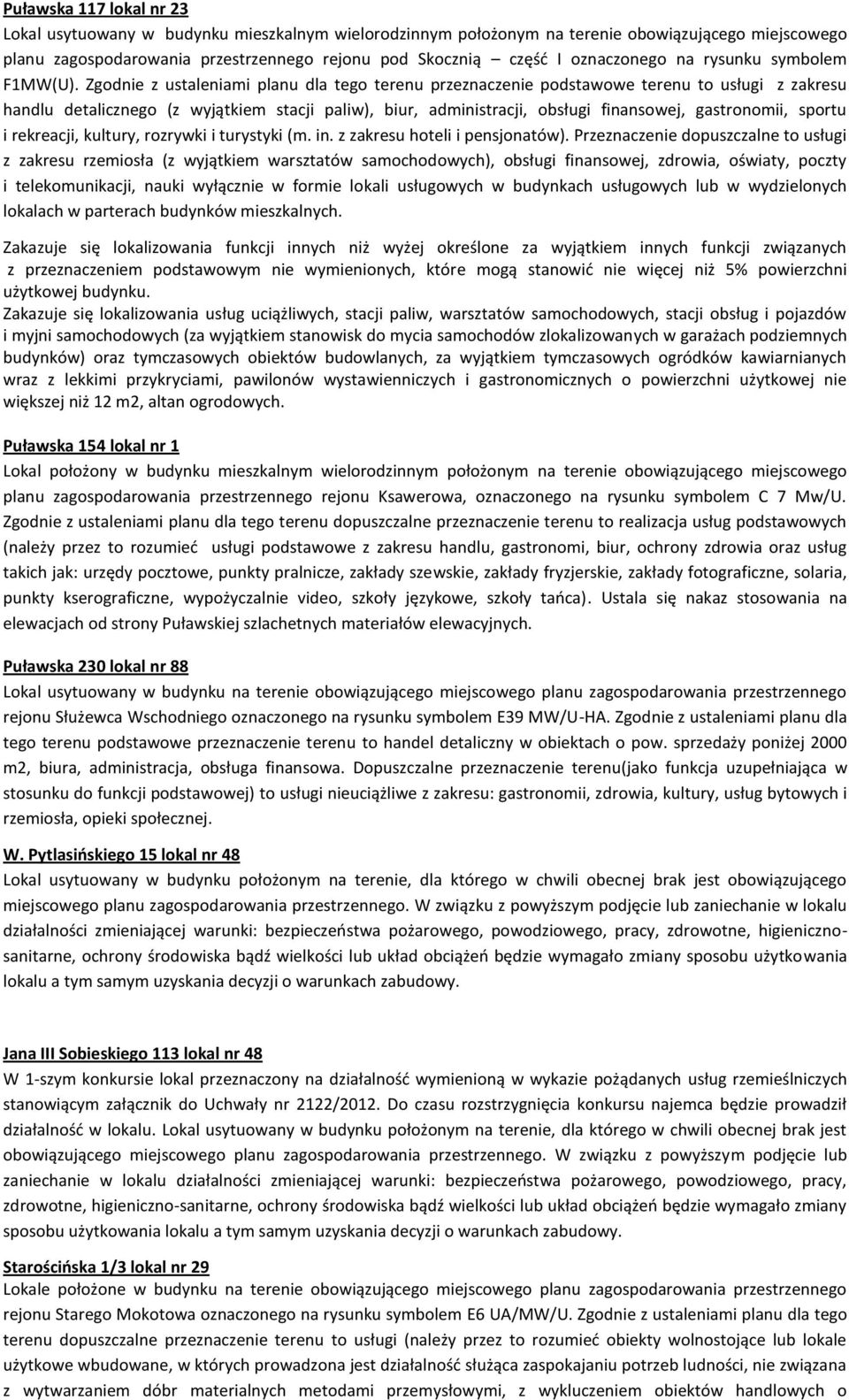 Puławska 117 lokal nr 23
Lokal usytuowany w budynku mieszkalnym wielorodzinnym położonym na terenie obowiązującego miejscowego planu zagospodarowania przestrzennego rejonu pod Skocznią – część I oznaczonego na rysunku symbolem F1MW(U). Zgodnie z ustaleniami planu dla tego terenu przeznaczenie podstawowe terenu to usługi z zakresu handlu detalicznego (z wyjątkiem stacji paliw), biur, administracji, obsługi finansowej, gastronomii, sportu i rekreacji, kultury, rozrywki i turystyki (m. in. z zakresu hoteli i pensjonatów). Przeznaczenie dopuszczalne to usługi z zakresu rzemiosła (z wyjątkiem warsztatów samochodowych), obsługi finansowej, zdrowia, oświaty, poczty i telekomunikacji, nauki wyłącznie w formie lokali usługowych w budynkach usługowych lub w wydzielonych lokalach w parterach budynków mieszkalnych.

Zakazuje się lokalizowania funkcji innych niż wyżej określone za wyjątkiem innych funkcji związanych z przeznaczeniem podstawowym nie wymienionych, które mogą stanowić nie więcej niż 5% powierzchni użytkowej budynku.
Zakazuje się lokalizowania usług uciążliwych, stacji paliw, warsztatów samochodowych, stacji obsług i pojazdów i myjni samochodowych (za wyjątkiem stanowisk do mycia samochodów zlokalizowanych w garażach podziemnych budynków) oraz tymczasowych obiektów budowlanych, za wyjątkiem tymczasowych ogródków kawiarnianych wraz z lekkimi przykryciami, pawilonów wystawienniczych i gastronomicznych o powierzchni użytkowej nie większej niż 12 m2, altan ogrodowych.

Puławska 154 lokal nr 1
Lokal położony w budynku mieszkalnym wielorodzinnym położonym na terenie obowiązującego miejscowego planu zagospodarowania przestrzennego rejonu Ksawerowa, oznaczonego na rysunku symbolem C 7 Mw/U. Zgodnie z ustaleniami planu dla tego terenu dopuszczalne przeznaczenie terenu to realizacja usług podstawowych (należy przez to rozumieć usługi podstawowe z zakresu handlu, gastronomi, biur, ochrony zdrowia oraz usług takich jak: urzędy pocztowe, punkty pralnicze, zakłady szewskie, zakłady fryzjerskie, zakłady fotograficzne, solaria, punkty kserograficzne, wypożyczalnie video, szkoły językowe, szkoły tańca). Ustala się nakaz stosowania na elewacjach od strony Puławskiej szlachetnych materiałów elewacyjnych.

Puławska 230 lokal nr 88
Lokal usytuowany w budynku na terenie obowiązującego miejscowego planu zagospodarowania przestrzennego rejonu Służewca Wschodniego oznaczonego na rysunku symbolem E39 MW/U-HA. Zgodnie z ustaleniami planu dla tego terenu podstawowe przeznaczenie terenu to handel detaliczny w obiektach o pow. sprzedaży poniżej 2000 m2, biura, administracja, obsługa finansowa. Dopuszczalne przeznaczenie terenu(jako funkcja uzupełniająca w stosunku do funkcji podstawowej) to usługi nieuciążliwe z zakresu: gastronomii, zdrowia, kultury, usług bytowych i rzemiosła, opieki społecznej.

W. Pytlasińskiego 15 lokal nr 48
Lokal usytuowany w budynku położonym na terenie, dla którego w chwili obecnej brak jest obowiązującego miejscowego planu zagospodarowania przestrzennego. W związku z powyższym podjęcie lub zaniechanie w lokalu działalności zmieniającej warunki: bezpieczeństwa pożarowego, powodziowego, pracy, zdrowotne, higieniczno-sanitarne, ochrony środowiska bądź wielkości lub układ obciążeń będzie wymagało zmiany sposobu użytkowania lokalu a tym samym uzyskania decyzji o warunkach zabudowy.

Jana III Sobieskiego 113 lokal nr 48
W 1-szym konkursie lokal przeznaczony na działalność wymienioną w wykazie pożądanych usług rzemieślniczych stanowiącym załącznik do Uchwały nr 2122/2012. Do czasu rozstrzygnięcia konkursu najemca będzie prowadził działalność w lokalu. Lokal usytuowany w budynku położonym na terenie, dla którego w chwili obecnej brak jest obowiązującego miejscowego planu zagospodarowania przestrzennego. W związku z powyższym podjęcie lub zaniechanie w lokalu działalności zmieniającej warunki: bezpieczeństwa pożarowego, powodziowego, pracy, zdrowotne, higieniczno-sanitarne, ochrony środowiska bądź wielkości lub układ obciążeń będzie wymagało zmiany sposobu użytkowania lokalu a tym samym uzyskania decyzji o warunkach zabudowy.

Starościńska 1/3 lokal nr 29
Lokale położone w budynku na terenie obowiązującego miejscowego planu zagospodarowania przestrzennego rejonu Starego Mokotowa oznaczonego na rysunku symbolem E6 UA/MW/U. Zgodnie z ustaleniami planu dla tego terenu dopuszczalne przeznaczenie terenu to usługi (należy przez to rozumieć obiekty wolnostojące lub lokale użytkowe wbudowane, w których prowadzona jest działalność służąca zaspokajaniu potrzeb ludności, nie związana z wytwarzaniem dóbr materialnych metodami przemysłowymi, z wykluczeniem obiektów handlowych o